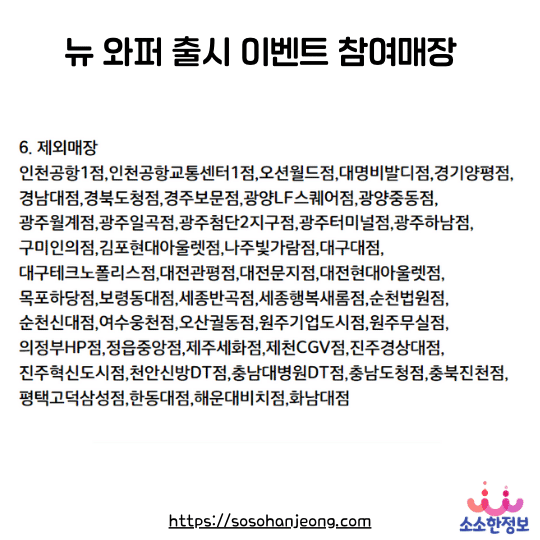 뉴 와퍼 출시 이벤트 참여매장

6. 제외매장
인천공항1점,인천공항교통센터1점,오션월드점,대명비발디점,경기양평점,경남대점,경북도청점,경주보문점,광양LF스퀘어점,광양중동점,광주월계점,광주일곡점,광주첨단2지구점,광주터미널점,광주하남점,구미인의점,김포현대아울렛점,나주빛가람점,대구대점,대구테크노폴리스점,대전관평점,대전문지점,대전현대아울렛점,목포하당점,보령동대점,세종반곡점,세종행복새롬점,순천법원점,순천신대점,여수웅천점,오산궐동점,원주기업도시점,원주무실점,의정부HP점,정읍중앙점,제주세화점,제천CGV점,진주경상대점,진주혁신도시점,천안신방DT점,충남대병원DT점,충남도청점,충북진천점,평택고덕삼성점,한동대점,해운대비치점,화남대점

https://sosohanjeong.com

소소한정보